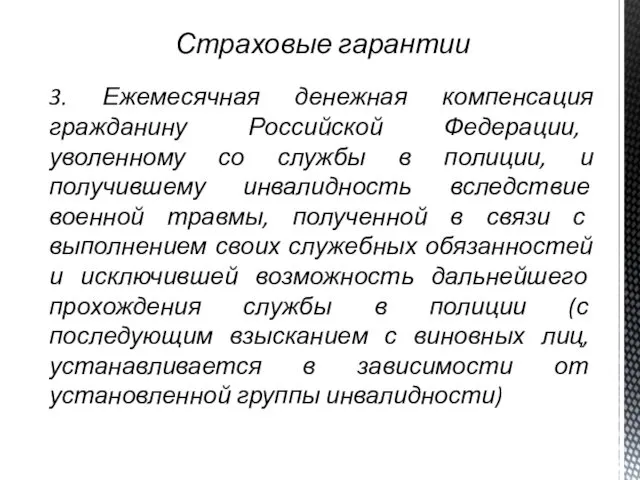 Страховые гарантии

3. Ежемесячная денежная компенсация гражданину Российской Федерации, уволенному со службы в полиции, и получившему инвалидность вследствие военной травмы, полученной в связи с выполнением своих служебных обязанностей и исключившей возможность дальнейшего прохождения службы в полиции (с последующим взысканием с виновных лиц, устанавливается в зависимости от установленной группы инвалидности)